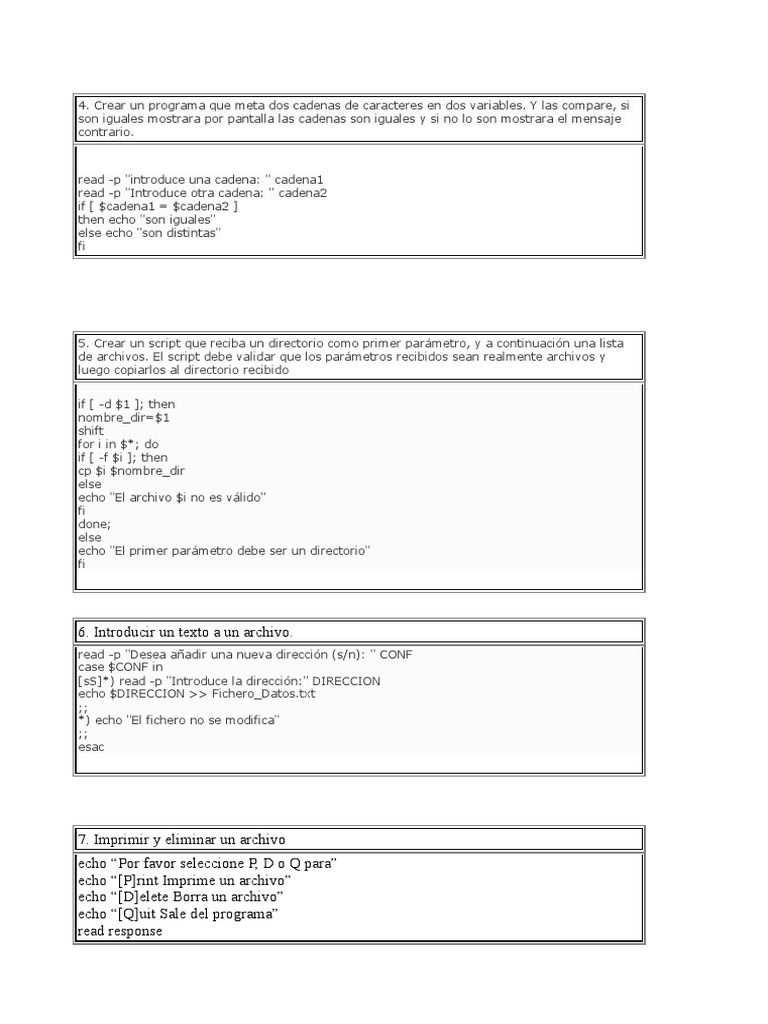 4. Crear un programa que meta dos cadenas de caracteres en dos variables. Y las compare, si son iguales mostrara por pantalla las cadenas son iguales y si no lo son mostrara el mensaje contrario.

read -p "introduce una cadena: " cadena1
read -p "Introduce otra cadena: " cadena2
if [ $cadena1 = $cadena2 ]
then echo "son iguales"
else echo "son distintas"
fi

5. Crear un script que reciba un directorio como primer parámetro, y a continuación una lista de archivos. El script debe validar que los parámetros recibidos sean realmente archivos y luego copiarlos al directorio recibido

if [ -d $1 ]; then
nombre_dir=$1
shift
for i in $*; do
if [ -f $i ]; then
cp $i $nombre_dir
else
echo "El archivo $i no es válido"
fi
done;
else
echo "El primer parámetro debe ser un directorio"
fi

6. Introducir un texto a un archivo.

read -p "Desea añadir una nueva dirección (s/n): " CONF
case $CONF in
[sS]*) read -p "Introduce la dirección:" DIRECCION
echo $DIRECCION >> Fichero_Datos.txt
;;
*) echo "El fichero no se modifica"
;;
esac

7. Imprimir y eliminar un archivo

echo “Por favor seleccione P, D o Q para”
echo “[P]rint Imprime un archivo”
echo “[D]elete Borra un archivo”
echo “[Q]uit Sale del programa”
read response